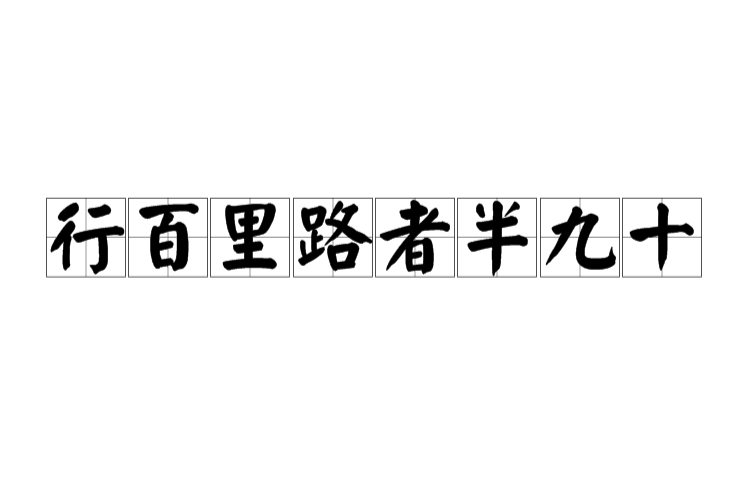 行百里路者半九十